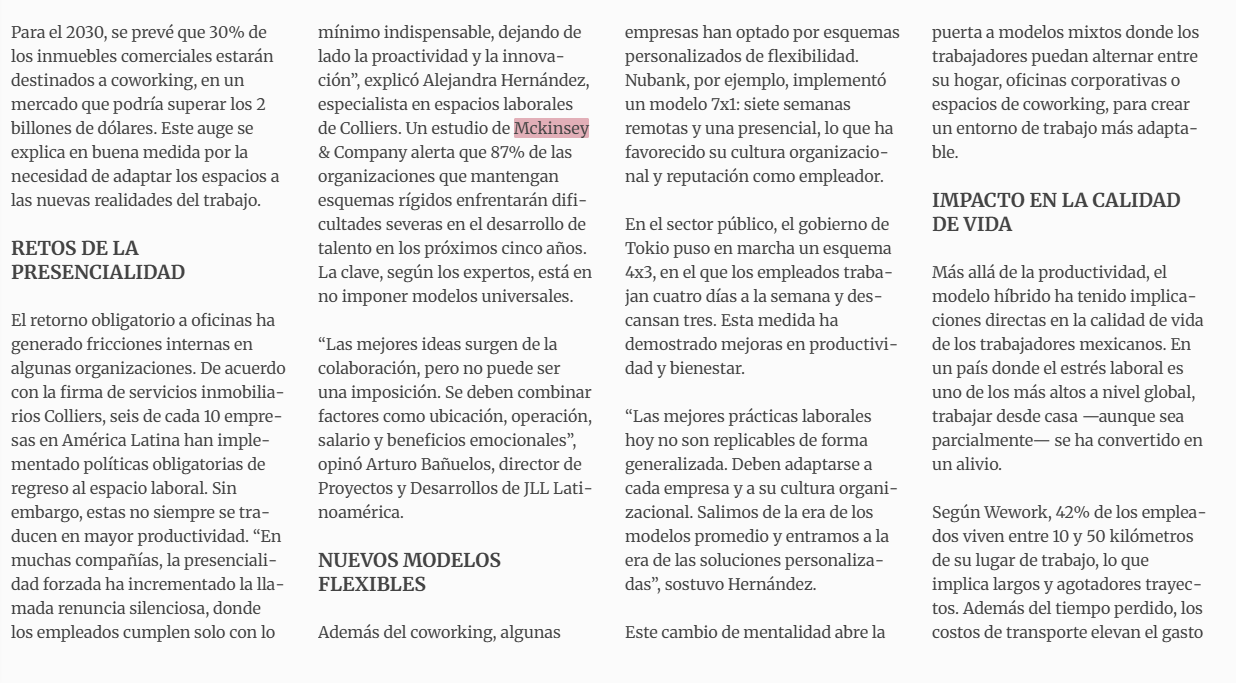 Para el 2030, se prevé que 30% de los inmuebles comerciales estarán destinados a coworking, en un mercado que podría superar los 2 billones de dólares. Este auge se explica en buena medida por la necesidad de adaptar los espacios a las nuevas realidades del trabajo.

RETOS DE LA PRESENCIALIDAD

El retorno obligatorio a oficinas ha generado fricciones internas en algunas organizaciones. De acuerdo con la firma de servicios inmobiliarios Colliers, seis de cada 10 empresas en América Latina han implementado políticas obligatorias de regreso al espacio laboral. Sin embargo, estas no siempre se traducen en mayor productividad. “En muchas compañías, la presencialidad forzada ha incrementado la llamada renuncia silenciosa, donde los empleados cumplen solo con lo mínimo indispensable, dejando de lado la proactividad y la innovación”, explicó Alejandra Hernández, especialista en espacios laborales de Colliers. Un estudio de Mckinsey & Company alerta que 87% de las organizaciones que mantengan esquemas rígidos enfrentarán dificultades severas en el desarrollo de talento en los próximos cinco años. La clave, según los expertos, está en no imponer modelos universales.

“Las mejores ideas surgen de la colaboración, pero no puede ser una imposición. Se deben combinar factores como ubicación, operación, salario y beneficios emocionales”, opinó Arturo Bañuelos, director de Proyectos y Desarrollos de JLL Latinoamérica.

NUEVOS MODELOS FLEXIBLES

Además del coworking, algunas empresas han optado por esquemas personalizados de flexibilidad. Nubank, por ejemplo, implementó un modelo 7x1: siete semanas remotas y una presencial, lo que ha favorecido su cultura organizacional y reputación como empleador.

En el sector público, el gobierno de Tokio puso en marcha un esquema 4x3, en el que los empleados trabajan cuatro días a la semana y descansan tres. Esta medida ha demostrado mejoras en productividad y bienestar.

“Las mejores prácticas laborales hoy no son replicables de forma generalizada. Deben adaptarse a cada empresa y a su cultura organizacional. Salimos de la era de los modelos promedio y entramos a la era de las soluciones personalizadas”, sostuvo Hernández.

Este cambio de mentalidad abre la puerta a modelos mixtos donde los trabajadores puedan alternar entre su hogar, oficinas corporativas o espacios de coworking, para crear un entorno de trabajo más adaptable.

IMPACTO EN LA CALIDAD DE VIDA

Más allá de la productividad, el modelo híbrido ha tenido implicaciones directas en la calidad de vida de los trabajadores mexicanos. En un país donde el estrés laboral es uno de los más altos a nivel global, trabajar desde casa —aunque sea parcialmente— se ha convertido en un alivio.

Según Wework, 42% de los empleados viven entre 10 y 50 kilómetros de su lugar de trabajo, lo que implica largos y agotadores trayectos. Además del tiempo perdido, los costos de transporte elevan el gasto